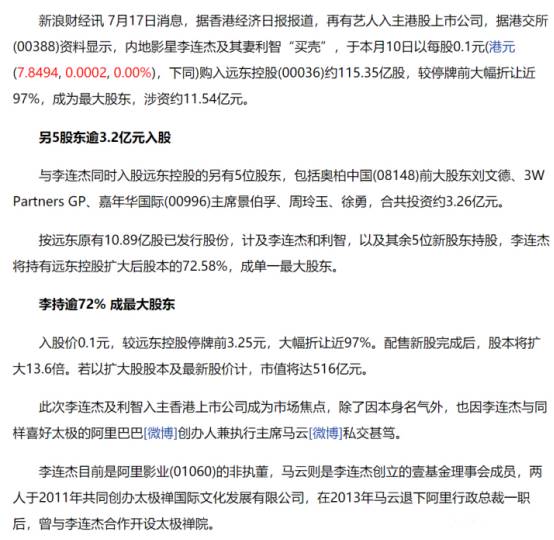 新浪财经讯 7月17日消息，据香港经济日报报道，再有艺人入主港股上市公司，据港交所(00388)资料显示，内地影星李连杰及其妻利智“买壳”，于本月10日以每股0.1元(港元(7.8494, 0.0002, 0.00%)，下同)购入远东控股(00036)约115.35亿股，较停牌前大幅折让近97%，成为最大股东，涉资约11.54亿元。

另5股东逾3.2亿元入股

与李连杰同时入股远东控股的另有5位股东，包括奥柏中国(08148)前大股东刘文德、3W Partners GP、嘉年华国际(00996)主席景伯孚、周玲玉、徐勇，合共投资约3.26亿元。

按远东原有10.89亿股已发行股份，计及李连杰和利智，以及其余5位新股东持股，李连杰将持有远东控股扩大后股本的72.58%，成单一最大股东。

李持逾72% 成最大股东

入股价0.1元，较远东控股停牌前3.25元，大幅折让近97%。配售新股完成后，股本将扩大13.6倍。若以扩大股股本及最新股价计，市值将达516亿元。

此次李连杰及利智入主香港上市公司成为市场焦点，除了因本身名气外，也因李连杰与同样喜好太极的阿里巴巴[微博]创办人兼执行主席马云[微博]私交甚笃。

李连杰目前是阿里影业(01060)的非执董，马云则是李连杰创立的壹基金理事会成员，两人于2011年共同创办太极禅国际文化发展有限公司，在2013年马云退下阿里行政总裁一职后，曾与李连杰合作开设太极禅院。